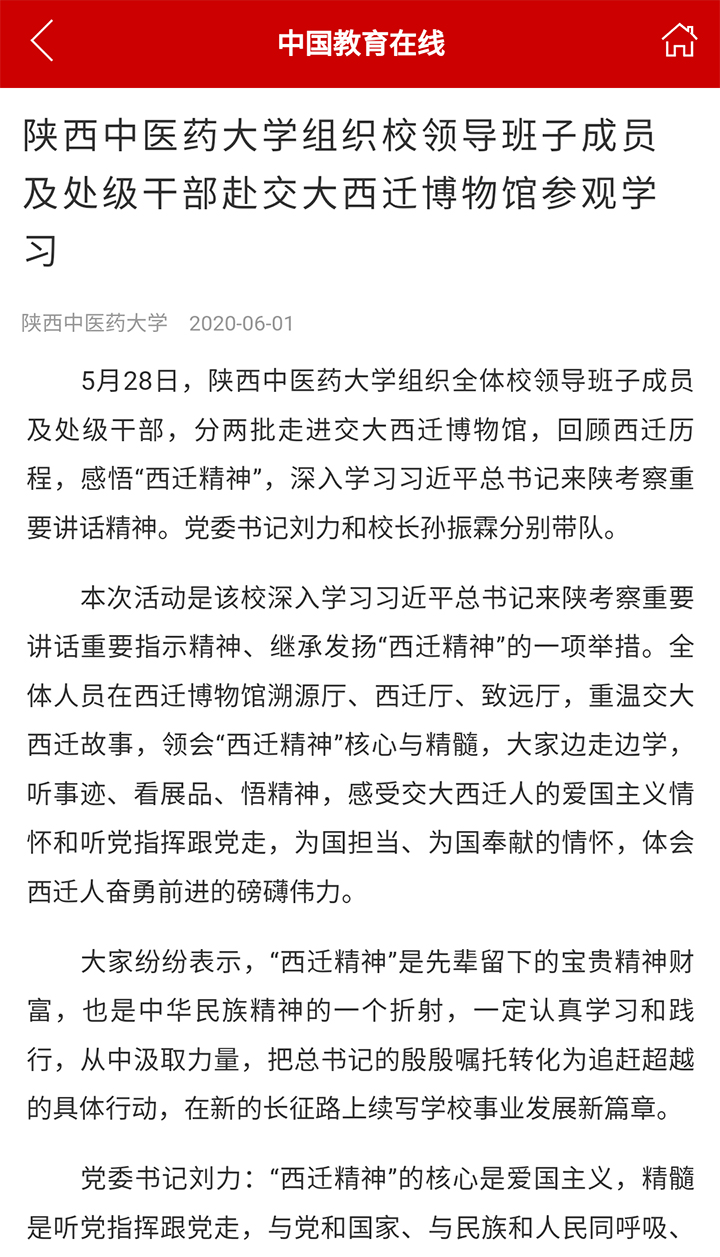 中国教育在线

陕西中医药大学组织校领导班子成员及处级干部赴交大西迁博物馆参观学习

陕西中医药大学 2020-06-01

5月28日，陕西中医药大学组织全体校领导班子成员及处级干部，分两批走进交大西迁博物馆，回顾西迁历程，感悟“西迁精神”，深入学习习近平总书记来陕考察重要讲话精神。党委书记刘力和校长孙振霖分别带队。

本次活动是该校深入学习习近平总书记来陕考察重要讲话重要指示精神、继承发扬“西迁精神”的一项举措。全体人员在西迁博物馆溯源厅、西迁厅、致远厅，重温交大西迁故事，领会“西迁精神”核心与精髓，大家边走边学，听事迹、看展品、悟精神，感受交大西迁人的爱国主义情怀和听党指挥跟党走，为国担当、为国奉献的情怀，体会西迁人奋勇前进的磅礴伟力。

大家纷纷表示，“西迁精神”是先辈留下的宝贵精神财富，也是中华民族精神的一个折射，一定认真学习和践行，从中汲取力量，把总书记的殷殷嘱托转化为追赶超越的具体行动，在新的长征路上续写学校事业发展新篇章。

党委书记刘力：“西迁精神”的核心是爱国主义，精髓是听党指挥跟党走，与党和国家、与民族和人民同呼吸、